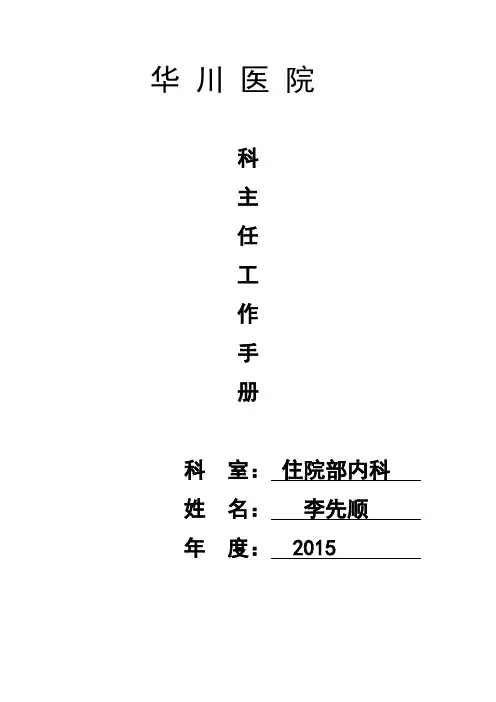 华川医院

科
主
任
工
作
手
册

科 室：住院部内科
姓 名：李先顺
年 度：2015